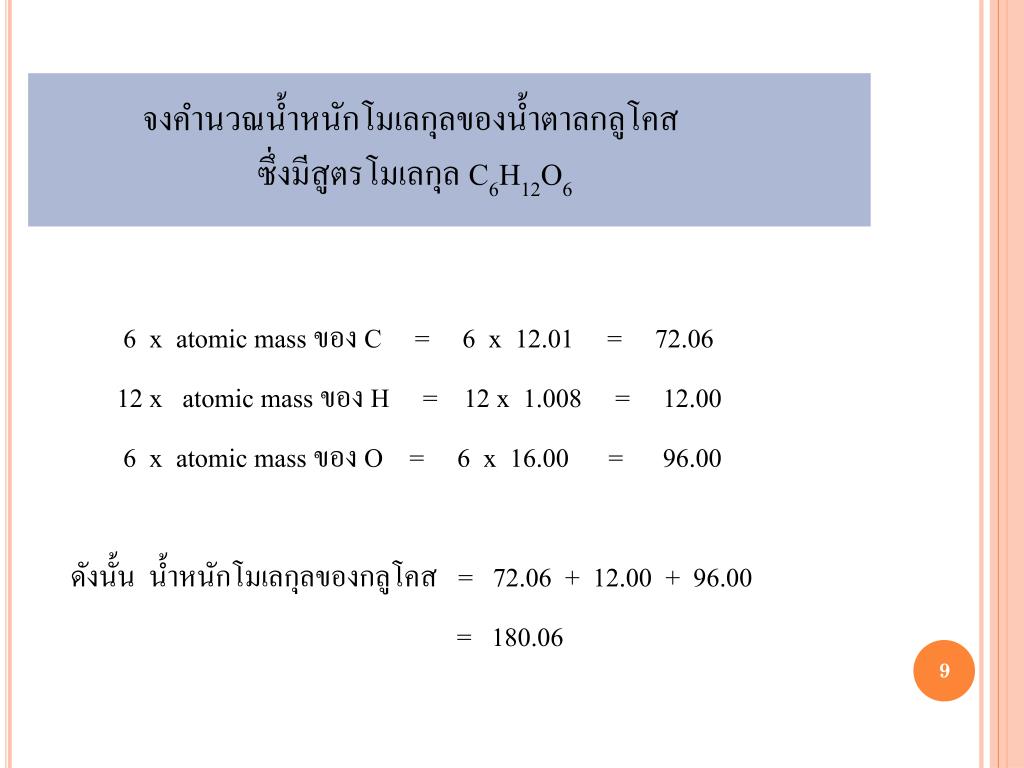 จงคำนวณน้ำหนักโมเลกุลของน้ำตาลกลูโคส ซึ่งมีสูตรโมเลกุล $C_6H_{12}O_6$

6 x atomic mass ของ C = 6 x 12.01 = 72.06

12 x atomic mass ของ H = 12 x 1.008 = 12.00

6 x atomic mass ของ O = 6 x 16.00 = 96.00

ดังนั้น น้ำหนักโมเลกุลของกลูโคส = 72.06 + 12.00 + 96.00

= 180.06

9